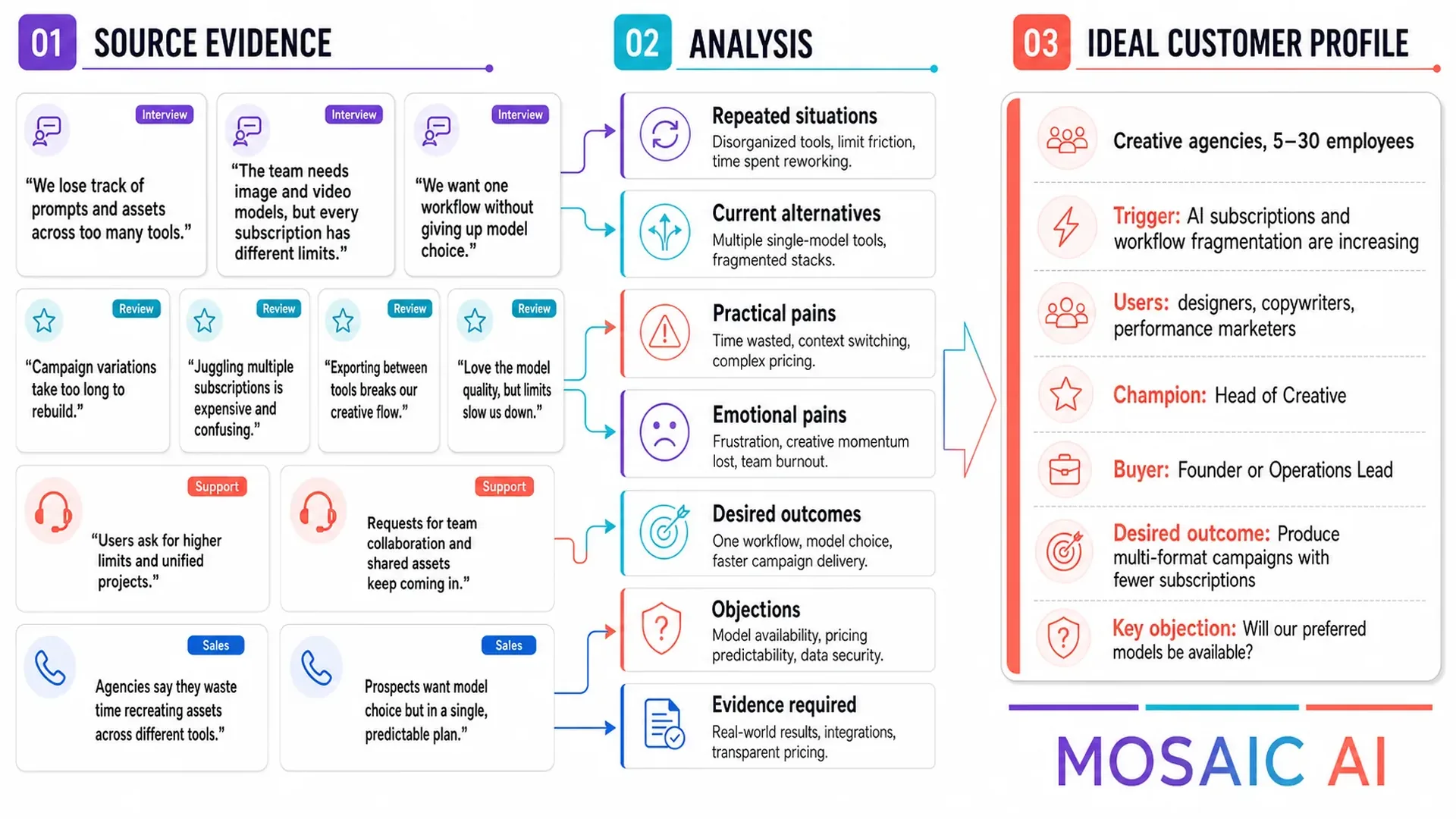 01 SOURCE EVIDENCE

Interview
“We lose track of prompts and assets across too many tools.”

Interview
“The team needs image and video models, but every subscription has different limits.”

Interview
“We want one workflow without giving up model choice.”

Review
“Campaign variations take too long to rebuild.”

Review
“Juggling multiple subscriptions is expensive and confusing.”

Review
“Exporting between tools breaks our creative flow.”

Review
“Love the model quality, but limits slow us down.”

Support
“Users ask for higher limits and unified projects.”

Support
Requests for team collaboration and shared assets keep coming in.”

Sales
Agencies say they waste time recreating assets across different tools.”

Sales
Prospects want model choice but in a single, predictable plan.”

02 ANALYSIS

Repeated situations
Disorganized tools, limit friction, time spent reworking.

Current alternatives
Multiple single-model tools, fragmented stacks.

Practical pains
Time wasted, context switching, complex pricing.

Emotional pains
Frustration, creative momentum lost, team burnout.

Desired outcomes
One workflow, model choice, faster campaign delivery.

Objections
Model availability, pricing predictability, data security.

Evidence required
Real-world results, integrations, transparent pricing.

03 IDEAL CUSTOMER PROFILE

Creative agencies, 5–30 employees

Trigger: AI subscriptions and workflow fragmentation are increasing

Users: designers, copywriters, performance marketers

Champion: Head of Creative

Buyer: Founder or Operations Lead

Desired outcome: Produce multi-format campaigns with fewer subscriptions

Key objection: Will our preferred models be available?

MOSAIC AI